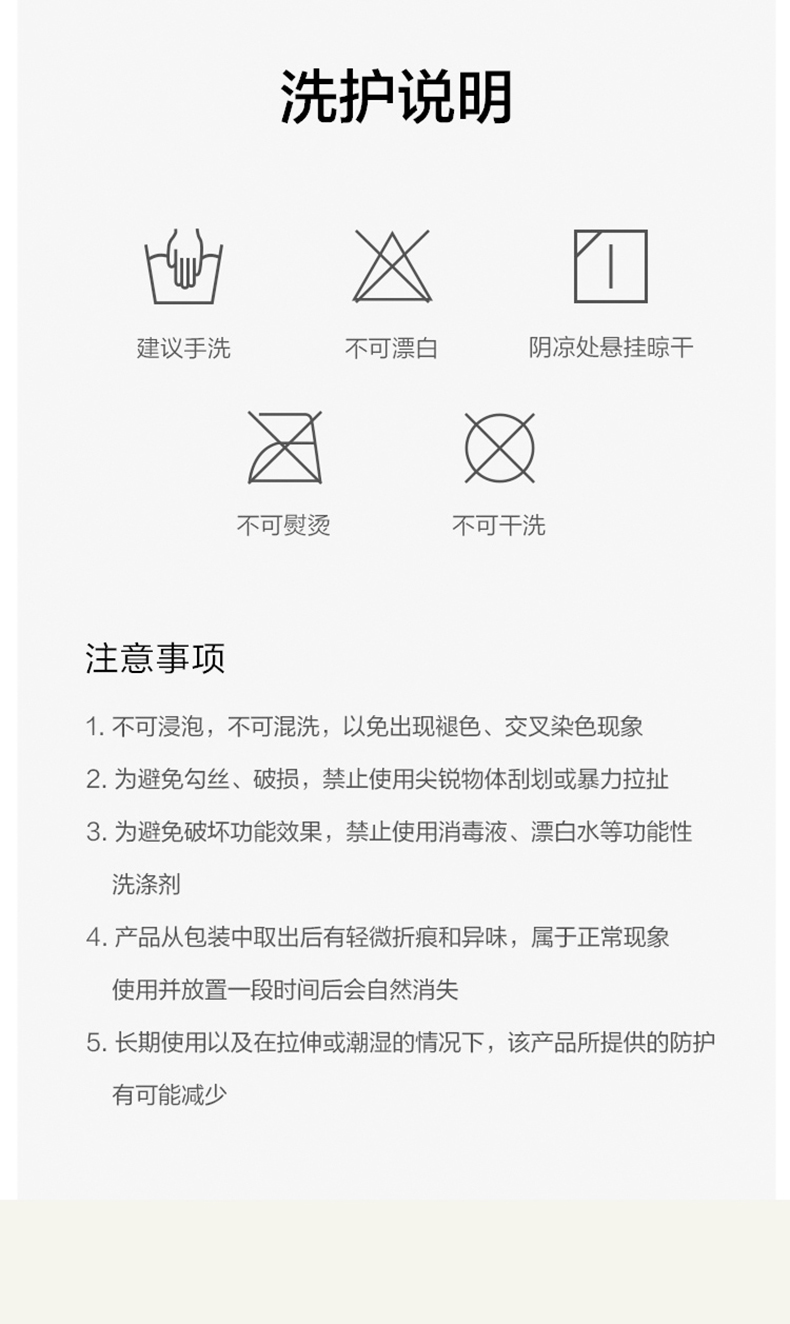 洗护说明

建议手洗

不可漂白

阴凉处悬挂晾干

不可熨烫

不可干洗

注意事项

1. 不可浸泡，不可混洗，以免出现褪色、交叉染色现象

2. 为避免勾丝、破损，禁止使用尖锐物体刮划或暴力拉扯

3. 为避免破坏功能效果，禁止使用消毒液、漂白水等功能性洗涤剂

4. 产品从包装中取出后有轻微折痕和异味，属于正常现象使用并放置一段时间后会自然消失

5. 长期使用以及在拉伸或潮湿的情况下，该产品所提供的防护有可能减少